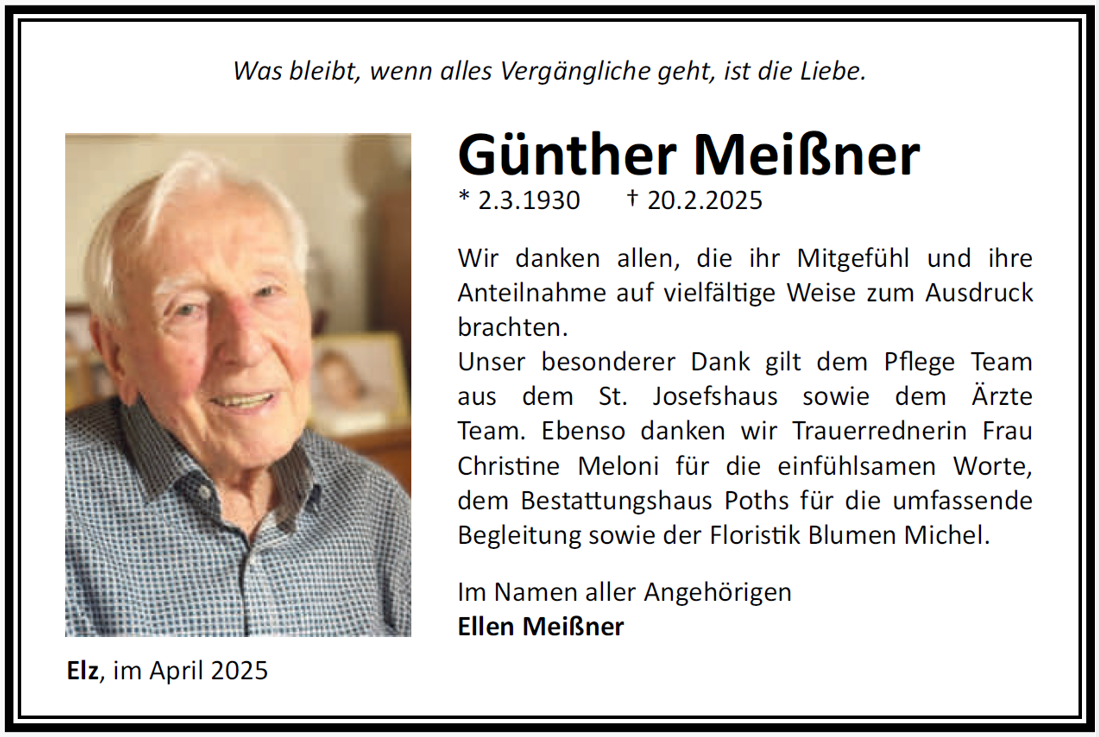 Was bleibt, wenn alles Vergängliche geht, ist die Liebe.

Günther Meißner

* 2.3.1930 † 20.2.2025

Wir danken allen, die ihr Mitgefühl und ihre Anteilnahme auf vielfältige Weise zum Ausdruck brachten.

Unser besonderer Dank gilt dem Pflege Team aus dem St. Josefshaus sowie dem Ärzte Team. Ebenso danken wir Trauerrednerin Frau Christine Meloni für die einfühlsamen Worte, dem Bestattungshaus Poths für die umfassende Begleitung sowie der Floristik Blumen Michel.

Im Namen aller Angehörigen
Ellen Meißner

Elz, im April 2025